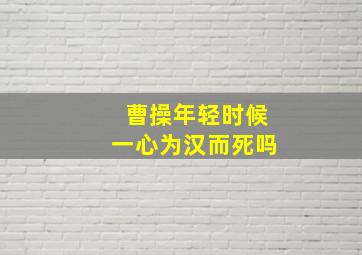 曹操年轻时候
一心为汉而死吗